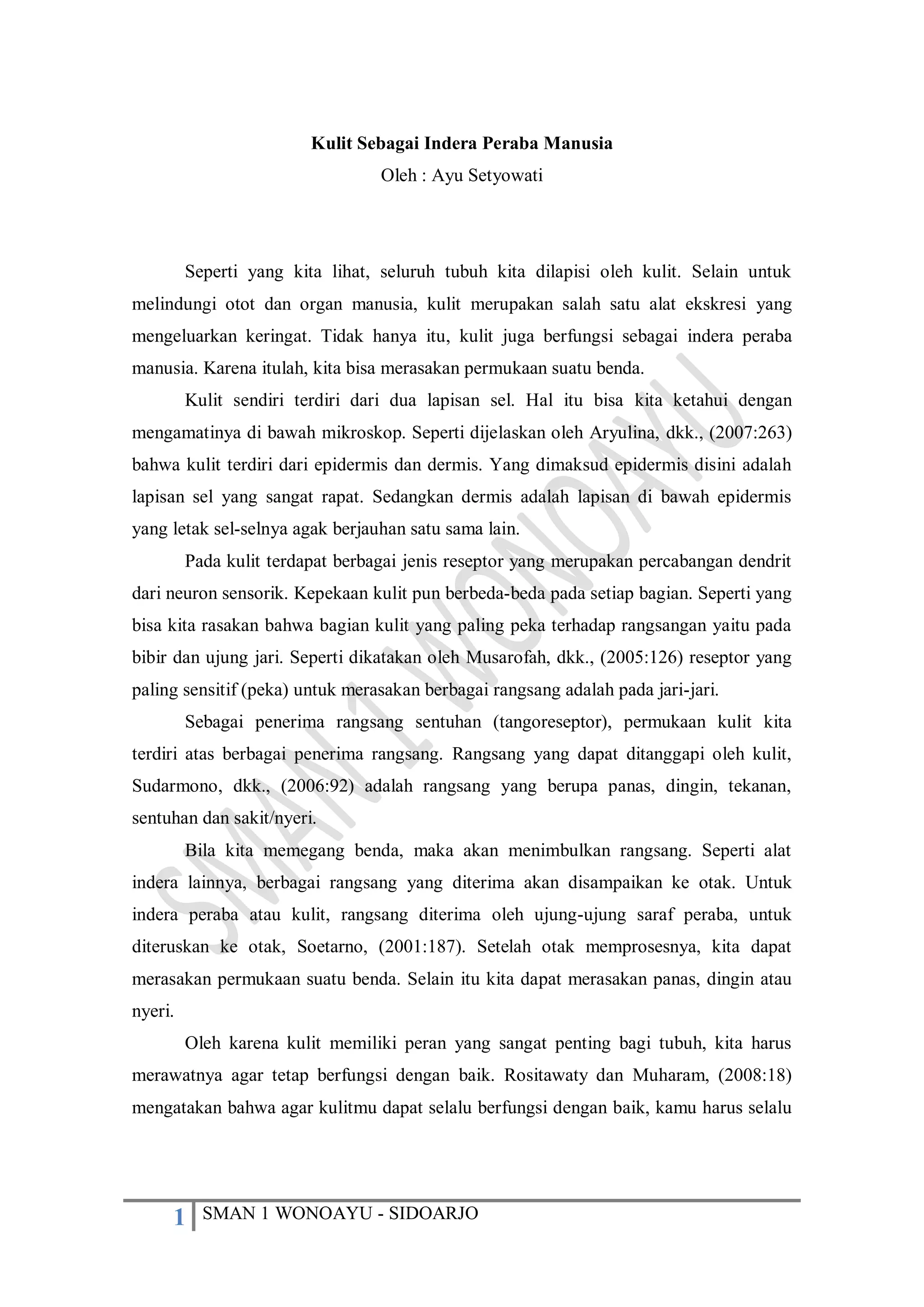 Kulit Sebagai Indera Peraba Manusia

Oleh : Ayu Setyowati

Seperti yang kita lihat, seluruh tubuh kita dilapisi oleh kulit. Selain untuk melindungi otot dan organ manusia, kulit merupakan salah satu alat ekskresi yang mengeluarkan keringat. Tidak hanya itu, kulit juga berfungsi sebagai indera peraba manusia. Karena itulah, kita bisa merasakan permukaan suatu benda.

Kulit sendiri terdiri dari dua lapisan sel. Hal itu bisa kita ketahui dengan mengamatinya di bawah mikroskop. Seperti dijelaskan oleh Aryulina, dkk., (2007:263) bahwa kulit terdiri dari epidermis dan dermis. Yang dimaksud epidermis disini adalah lapisan sel yang sangat rapat. Sedangkan dermis adalah lapisan di bawah epidermis yang letak sel-selnya agak berjauhan satu sama lain.

Pada kulit terdapat berbagai jenis reseptor yang merupakan percabangan dendrit dari neuron sensorik. Kepekaan kulit pun berbeda-beda pada setiap bagian. Seperti yang bisa kita rasakan bahwa bagian kulit yang paling peka terhadap rangsangan yaitu pada bibir dan ujung jari. Seperti dikatakan oleh Musarofah, dkk., (2005:126) reseptor yang paling sensitif (peka) untuk merasakan berbagai rangsang adalah pada jari-jari.

Sebagai penerima rangsang sentuhan (tangoreseptor), permukaan kulit kita terdiri atas berbagai penerima rangsang. Rangsang yang dapat ditanggapi oleh kulit, Sudarmono, dkk., (2006:92) adalah rangsang yang berupa panas, dingin, tekanan, sentuhan dan sakit/nyeri.

Bila kita memegang benda, maka akan menimbulkan rangsang. Seperti alat indera lainnya, berbagai rangsang yang diterima akan disampaikan ke otak. Untuk indera peraba atau kulit, rangsang diterima oleh ujung-ujung saraf peraba, untuk diteruskan ke otak, Soetarno, (2001:187). Setelah otak memprosesnya, kita dapat merasakan permukaan suatu benda. Selain itu kita dapat merasakan panas, dingin atau nyeri.

Oleh karena kulit memiliki peran yang sangat penting bagi tubuh, kita harus merawatnya agar tetap berfungsi dengan baik. Rositawaty dan Muharam, (2008:18) mengatakan bahwa agar kulitmu dapat selalu berfungsi dengan baik, kamu harus selalu

SMAN 1 WONOAYU

1 SMAN 1 WONOAYU - SIDOARJO